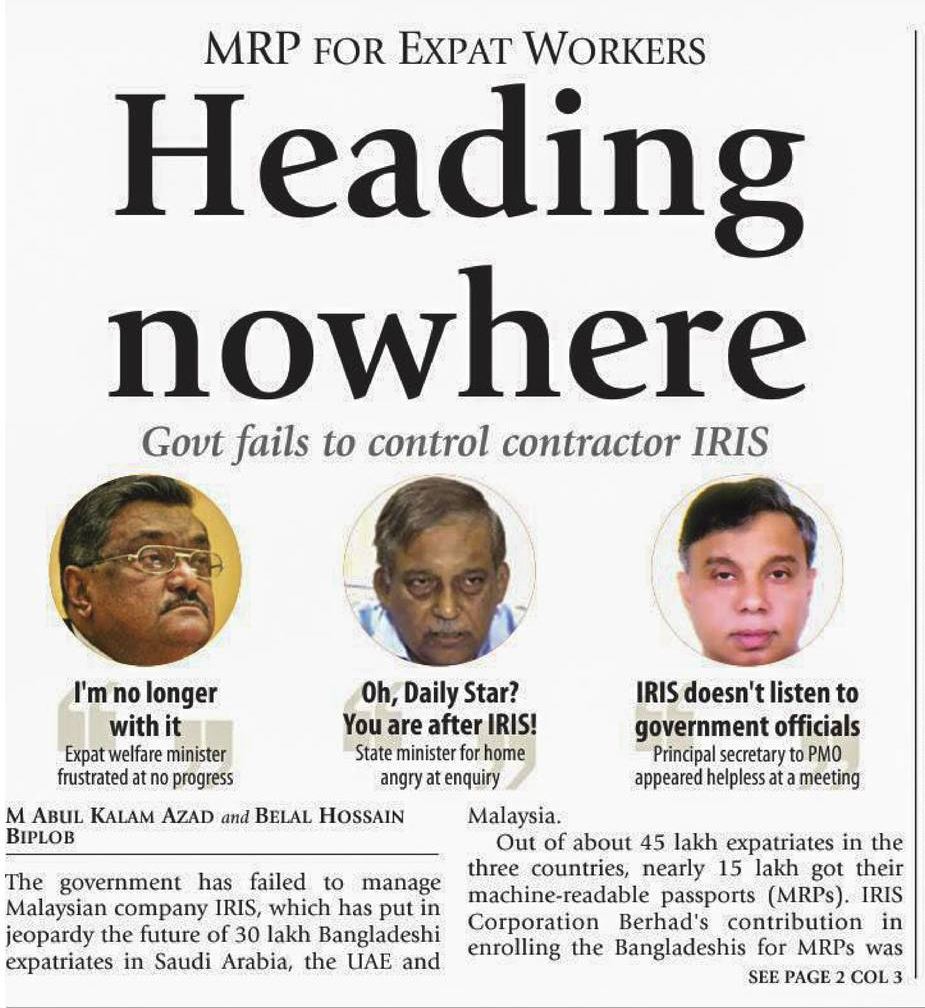 MRP FOR EXPAT WORKERS

Heading nowhere

Govt fails to control contractor IRIS

I'm no longer with it
Expat welfare minister frustrated at no progress

Oh, Daily Star? You are after IRIS!
State minister for home angry at enquiry

IRIS doesn't listen to government officials
Principal secretary to PMO appeared helpless at a meeting

M ABUL KALAM AZAD and BELAL HOSSAIN BIPLOB

The government has failed to manage Malaysian company IRIS, which has put in jeopardy the future of 30 lakh Bangladeshi expatriates in Saudi Arabia, the UAE and Malaysia.

Out of about 45 lakh expatriates in the three countries, nearly 15 lakh got their machine-readable passports (MRPs). IRIS Corporation Berhad's contribution in enrolling the Bangladeshis for MRPs was

SEE PAGE 2 COL 3